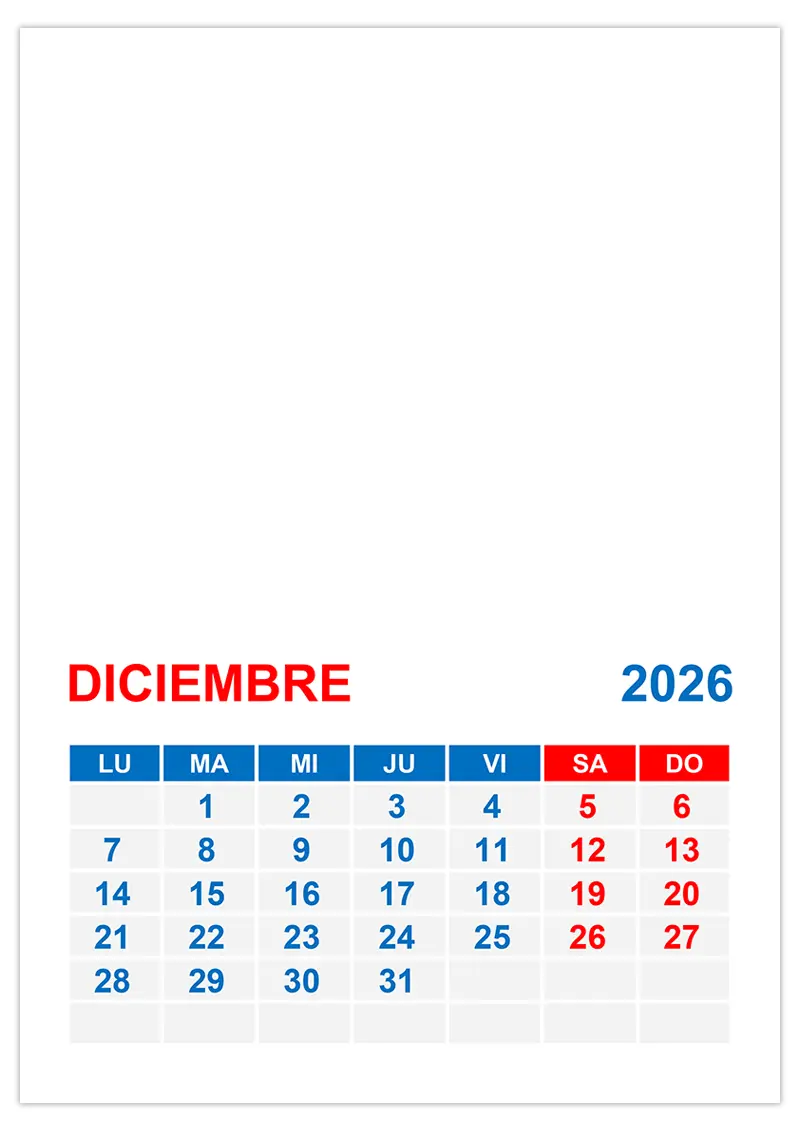 DICIEMBRE 2026

| LU | MA | MI | JU | VI | SA | DO |
|---|---|---|---|---|---|---|
|  | 1 | 2 | 3 | 4 | 5 | 6 |
| 7 | 8 | 9 | 10 | 11 | 12 | 13 |
| 14 | 15 | 16 | 17 | 18 | 19 | 20 |
| 21 | 22 | 23 | 24 | 25 | 26 | 27 |
| 28 | 29 | 30 | 31 |  |  |  |
|  |  |  |  |  |  |  |